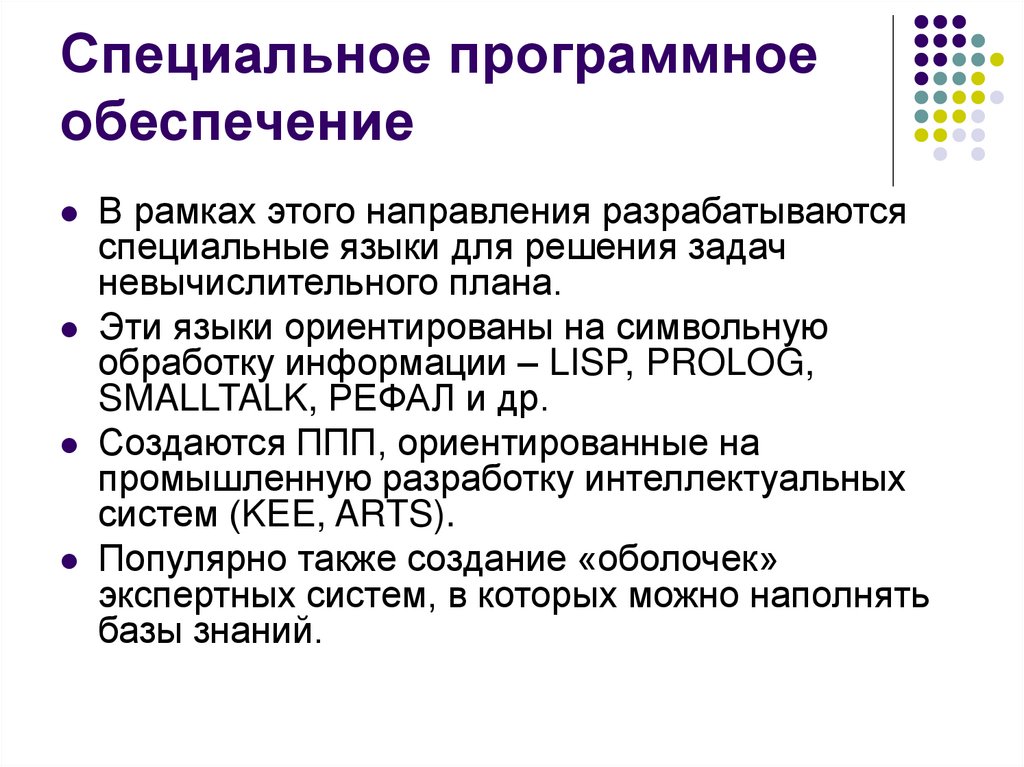 Специальное программное обеспечение

- В рамках этого направления разрабатываются специальные языки для решения задач невычислительного плана.
- Эти языки ориентированы на символьную обработку информации – LISP, PROLOG, SMALLTALK, РЕФАЛ и др.
- Создаются ППП, ориентированные на промышленную разработку интеллектуальных систем (KEE, ARTS).
- Популярно также создание «оболочек» экспертных систем, в которых можно наполнять базы знаний.